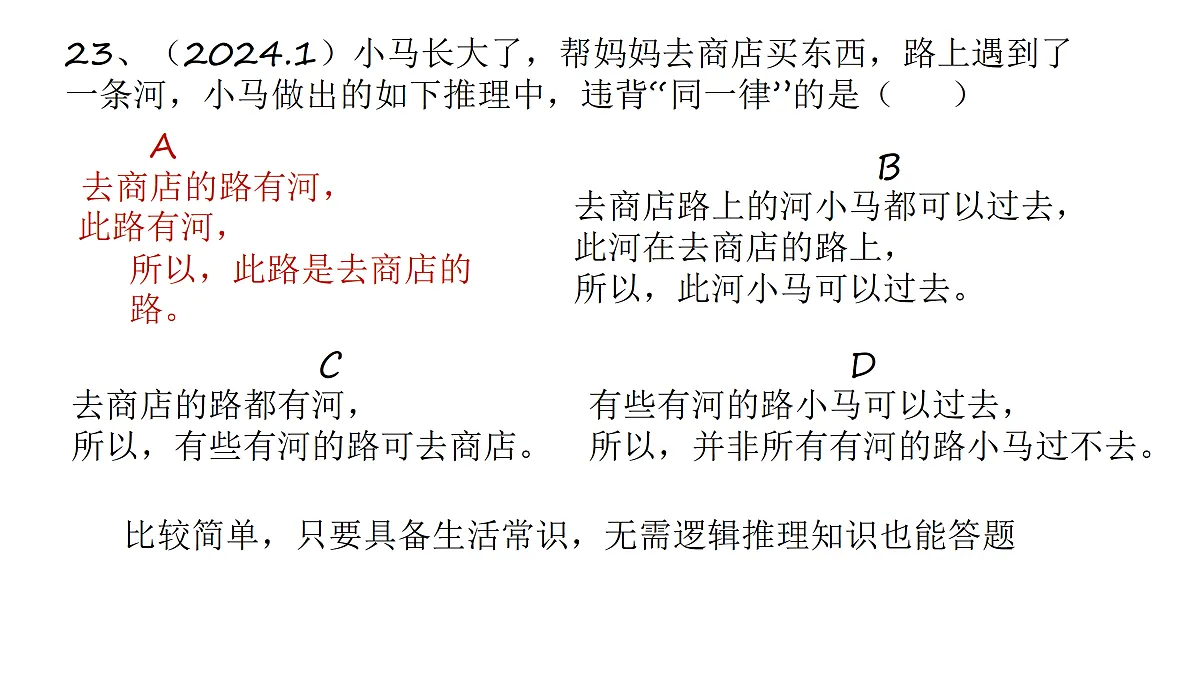 23、（2024.1）小马长大了，帮妈妈去商店买东西，路上遇到了一条河，小马做出的如下推理中，违背“同一律”的是（　　）

A

去商店的路有河，
此路有河，
所以，此路是去商店的路。

B

去商店路上的河小马都可以过去，
此河在去商店的路上，
所以，此河小马可以过去。

C

去商店的路都有河，
所以，有些有河的路可去商店。

D

有些有河的路小马可以过去，
所以，并非所有有河的路小马过不去。

比较简单，只要具备生活常识，无需逻辑推理知识也能答题